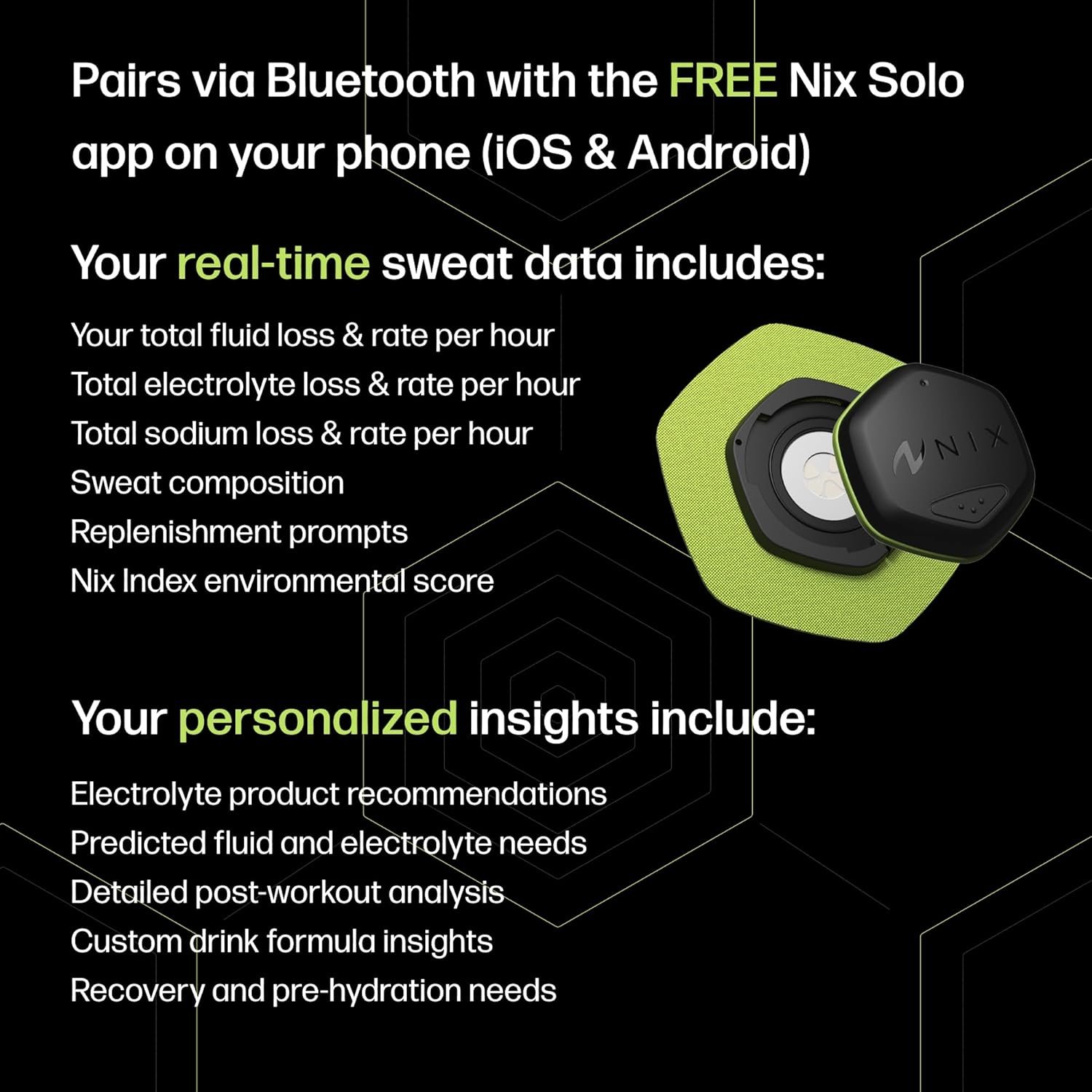 Pairs via Bluetooth with the FREE Nix Solo app on your phone (iOS & Android)

Your real-time sweat data includes:

Your total fluid loss & rate per hour
Total electrolyte loss & rate per hour
Total sodium loss & rate per hour
Sweat composition
Replenishment prompts
Nix Index environmental score

NIX

Your personalized insights include:

Electrolyte product recommendations
Predicted fluid and electrolyte needs
Detailed post-workout analysis
Custom drink formula insights
Recovery and pre-hydration needs